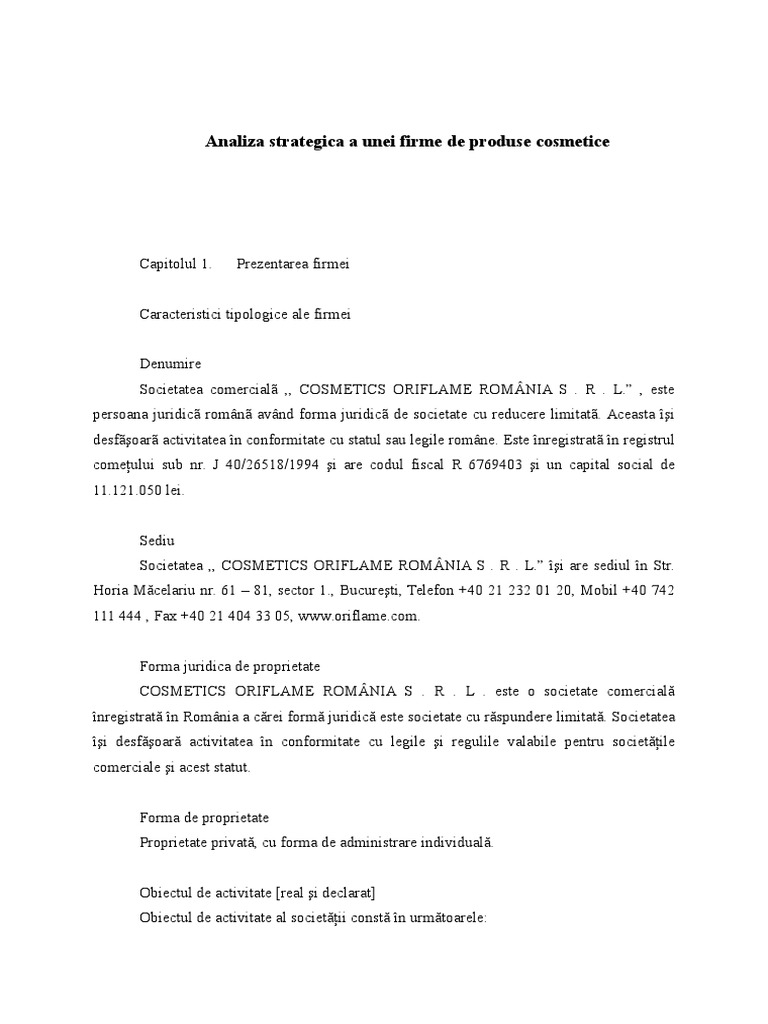 Analiza strategica a unei firme de produse cosmetice

Capitolul 1. Prezentarea firmei

Caracteristici tipologice ale firmei

Denumire

Societatea comercială ,, COSMETICS ORIFLAME ROMÂNIA S . R . L.” , este persoana juridică română având forma juridică de societate cu reducere limitată. Aceasta îşi desfăşoară activitatea în conformitate cu statul sau legile române. Este înregistrată în registrul comeţului sub nr. J 40/26518/1994 şi are codul fiscal R 6769403 şi un capital social de 11.121.050 lei.

Sediu

Societatea ,, COSMETICS ORIFLAME ROMÂNIA S . R . L.” îşi are sediul în Str. Horia Măcelariu nr. 61 – 81, sector 1., Bucureşti, Telefon +40 21 232 01 20, Mobil +40 742 111 444 , Fax +40 21 404 33 05, www.oriflame.com.

Forma juridica de proprietate

COSMETICS ORIFLAME ROMÂNIA S . R . L . este o societate comercială înregistrată în România a cărei formă juridică este societate cu răspundere limitată. Societatea îşi desfăşoară activitatea în conformitate cu legile şi regulile valabile pentru societăţile comerciale şi acest statut.

Forma de proprietate

Proprietate privată, cu forma de administrare individuală.

Obiectul de activitate [real şi declarat]

Obiectul de activitate al societăţii constă în următoarele: